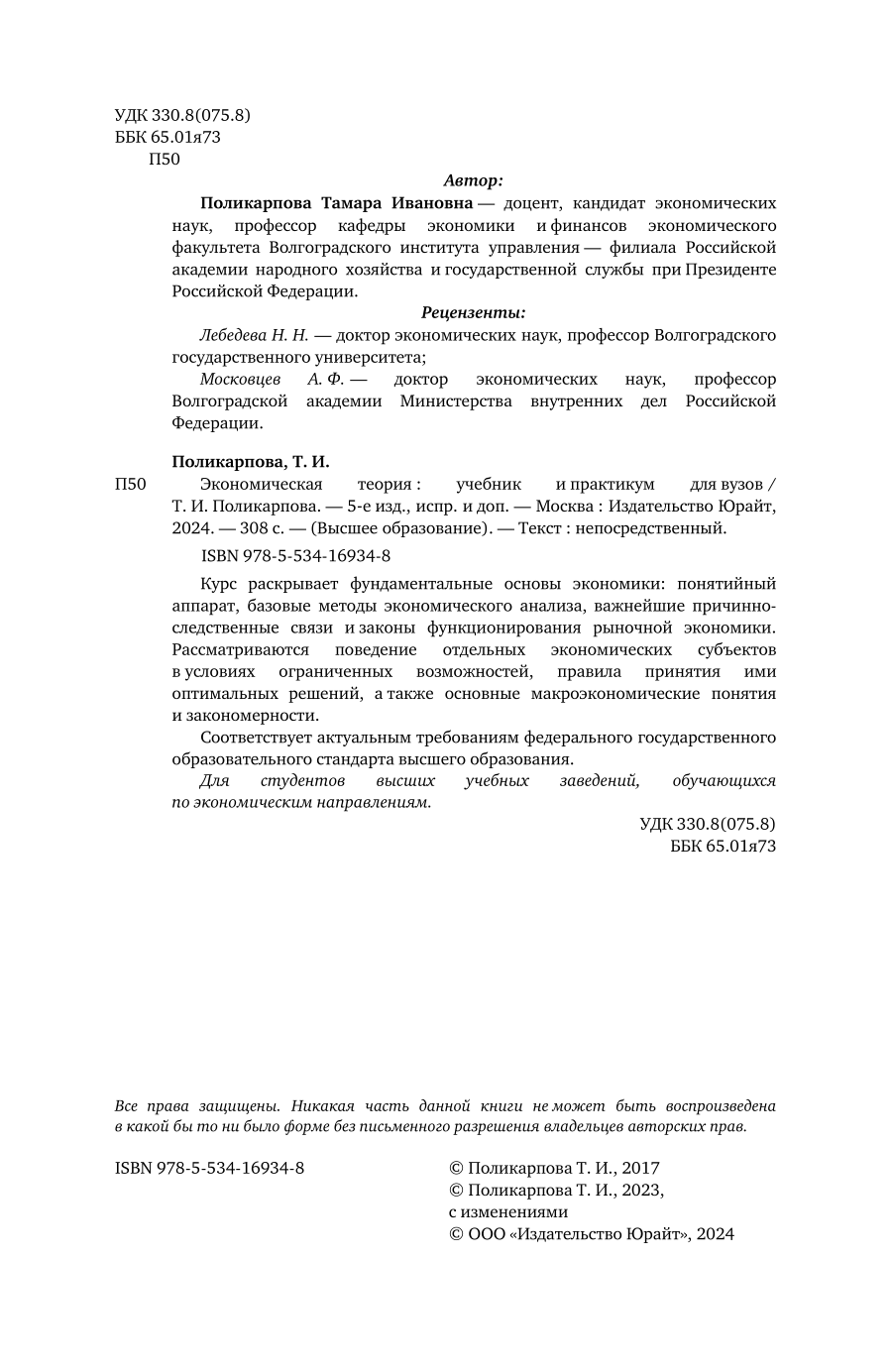 УДК 330.8(075.8)
ББК 65.01я73
П50

Автор:

Поликарпова Тамара Ивановна — доцент, кандидат экономических наук, профессор кафедры экономики и финансов экономического факультета Волгоградского института управления — филиала Российской академии народного хозяйства и государственной службы при Президенте Российской Федерации.

Рецензенты:

Лебедева Н. Н. — доктор экономических наук, профессор Волгоградского государственного университета;

Московцев А. Ф. — доктор экономических наук, профессор Волгоградской академии Министерства внутренних дел Российской Федерации.

Поликарпова, Т. И.

П50 Экономическая теория : учебник и практикум для вузов / Т. И. Поликарпова. — 5-е изд., испр. и доп. — Москва : Издательство Юрайт, 2024. — 308 с. — (Высшее образование). — Текст : непосредственный.

ISBN 978-5-534-16934-8

Курс раскрывает фундаментальные основы экономики: понятийный аппарат, базовые методы экономического анализа, важнейшие причинно-следственные связи и законы функционирования рыночной экономики. Рассматриваются поведение отдельных экономических субъектов в условиях ограниченных возможностей, правила принятия ими оптимальных решений, а также основные макроэкономические понятия и закономерности.

Соответствует актуальным требованиям федерального государственного образовательного стандарта высшего образования.

Для студентов высших учебных заведений, обучающихся по экономическим направлениям.

УДК 330.8(075.8)
ББК 65.01я73

Все права защищены. Никакая часть данной книги не может быть воспроизведена в какой бы то ни было форме без письменного разрешения владельцев авторских прав.

ISBN 978-5-534-16934-8

© Поликарпова Т. И., 2017
© Поликарпова Т. И., 2023, с изменениями
© ООО «Издательство Юрайт», 2024